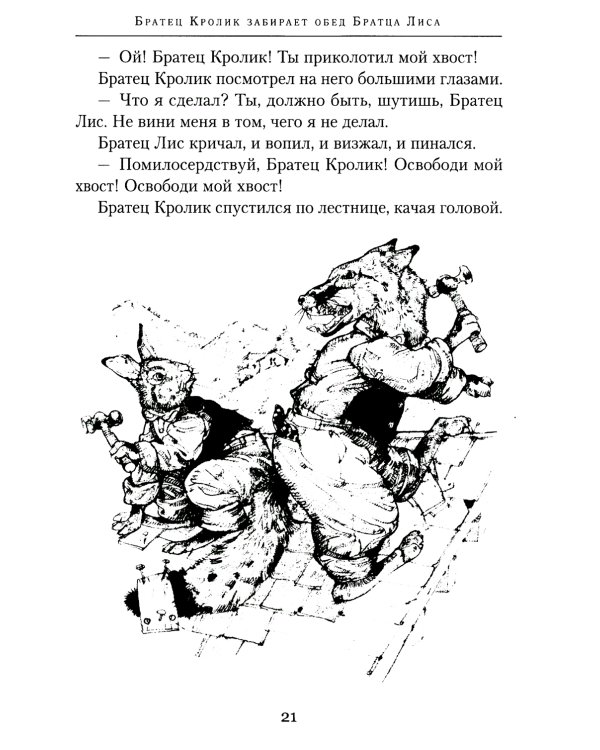 Братец Кролик забирает обед Братца Лиса

— Ой! Братец Кролик! Ты приколотил мой хвост!

Братец Кролик посмотрел на него большими глазами.

— Что я сделал? Ты, должно быть, шутишь, Братец Лис. Не вини меня в том, чего я не делал.

Братец Лис кричал, и вопил, и визжал, и пинался.

— Помилосердствуй, Братец Кролик! Освободи мой хвост! Освободи мой хвост!

Братец Кролик спустился по лестнице, качая головой.

21